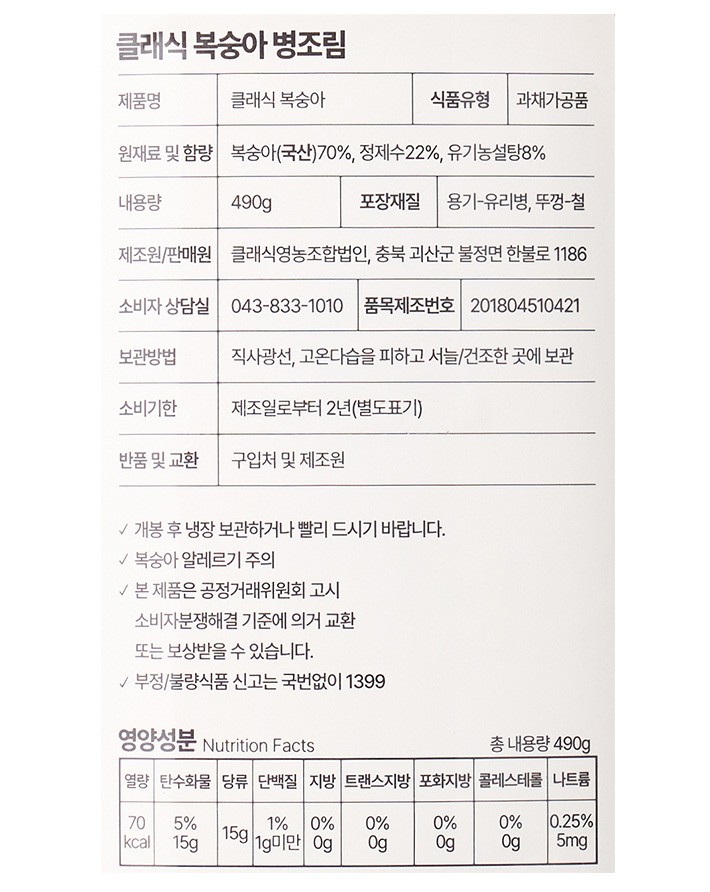 클래식 복숭아 병조림

| 제품명 | 클래식 복숭아 | 식품유형 | 과채가공품 |
|---|---|---|---|
| 원재료 및 함량 | 복숭아(국산)70%, 정제수22%, 유기농설탕8% | | |
| 내용량 | 490g | 포장재질 | 용기-유리병, 뚜껑-철 |
| 제조원/판매원 | 클래식영농조합법인, 충북 괴산군 불정면 한불로 1186 | | |
| 소비자 상담실 | 043-833-1010 | 품목제조번호 | 201804510421 |
| 보관방법 | 직사광선, 고온다습을 피하고 서늘/건조한 곳에 보관 | | |
| 소비기한 | 제조일로부터 2년(별도표기) | | |
| 반품 및 교환 | 구입처 및 제조원 | | |

✓ 개봉 후 냉장 보관하거나 빨리 드시기 바랍니다.
✓ 복숭아 알레르기 주의
✓ 본 제품은 공정거래위원회 고시 소비자분쟁해결 기준에 의거 교환 또는 보상받을 수 있습니다.
✓ 부정/불량식품 신고는 국번없이 1399

영양성분 Nutrition Facts
총 내용량 490g

| 열량 | 탄수화물 | 당류 | 단백질 | 지방 | 트랜스지방 | 포화지방 | 콜레스테롤 | 나트륨 |
|---|---|---|---|---|---|---|---|---|
| 70 kcal | 5% 15g | 15g | 1% 1g미만 | 0% 0g | 0% 0g | 0% 0g | 0% 0g | 0.25% 5mg |